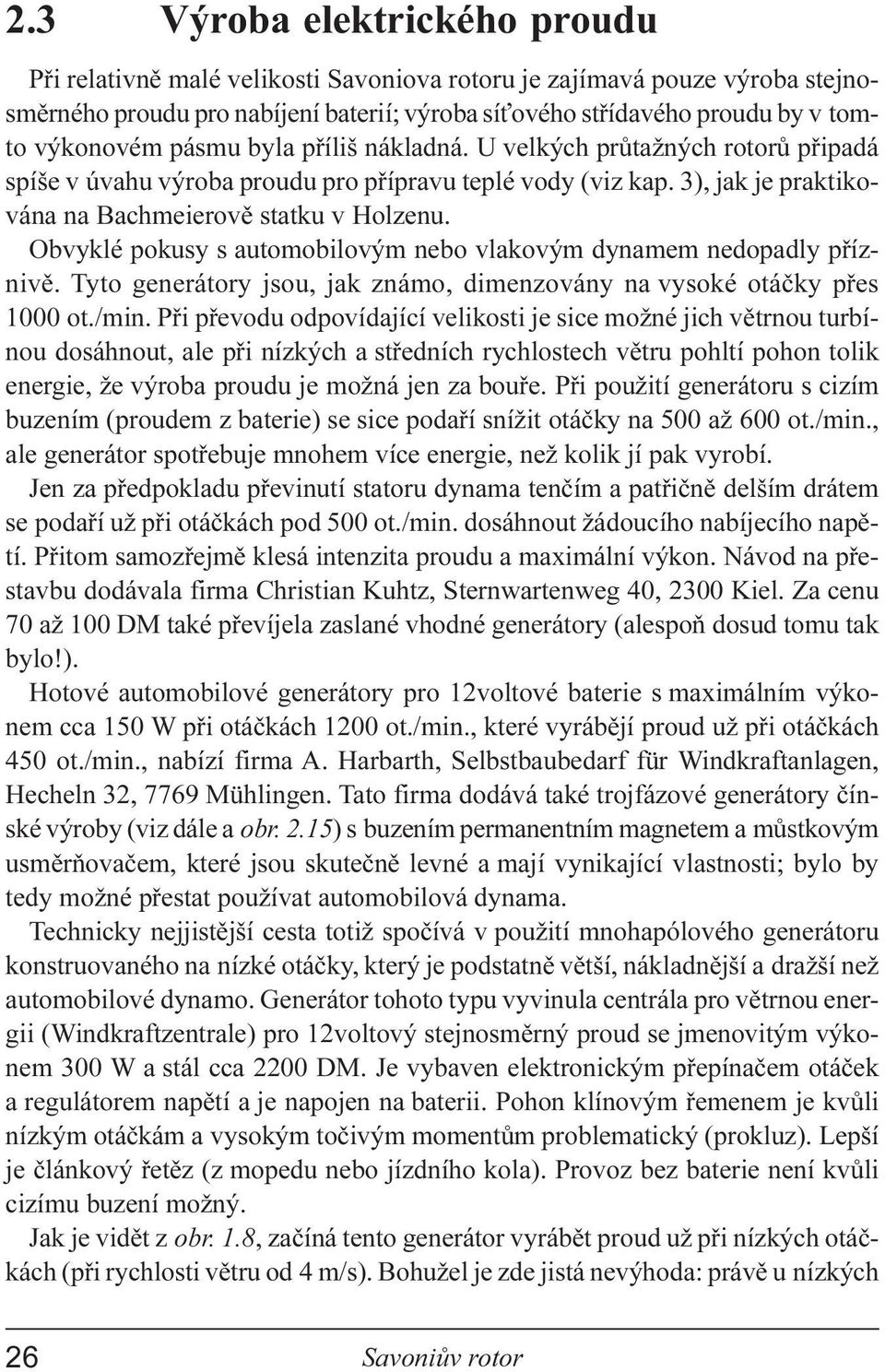 2.3 Výroba elektrického proudu

Při relativně malé velikosti Savoniova rotoru je zajímavá pouze výroba stejnosměrného proudu pro nabíjení baterií; výroba síťového střídavého proudu by v tomto výkonovém pásmu byla příliš nákladná. U velkých průtažných rotorů připadá spíše v úvahu výroba proudu pro přípravu teplé vody (viz kap. 3), jak je praktikována na Bachmeierově statku v Holzenu.

Obvyklé pokusy s automobilovým nebo vlakovým dynamem nedopadly příznivě. Tyto generátory jsou, jak známo, dimenzovány na vysoké otáčky přes 1000 ot./min. Při převodu odpovídající velikosti je sice možné jich větrnou turbínou dosáhnout, ale při nízkých a středních rychlostech větru pohltí pohon tolik energie, že výroba proudu je možná jen za bouře. Při použití generátoru s cizím buzením (proudem z baterie) se sice podaří snížit otáčky na 500 až 600 ot./min., ale generátor spotřebuje mnohem více energie, než kolik jí pak vyrobí.

Jen za předpokladu převinutí statoru dynama tenčím a patřičně delším drátem se podaří už při otáčkách pod 500 ot./min. dosáhnout žádoucího nabíjecího napětí. Přitom samozřejmě klesá intenzita proudu a maximální výkon. Návod na přestavbu dodávala firma Christian Kuhtz, Sternwartenweg 40, 2300 Kiel. Za cenu 70 až 100 DM také převíjela zaslané vhodné generátory (alespoň dosud tomu tak bylo!).

Hotové automobilové generátory pro 12voltové baterie s maximálním výkonem cca 150 W při otáčkách 1200 ot./min., které vyrábějí proud už při otáčkách 450 ot./min., nabízí firma A. Harbarth, Selbstbaubedarf für Windkraftanlagen, Hecheln 32, 7769 Mühlingen. Tato firma dodává také trojfázové generátory čínské výroby (viz dále a obr. 2.15) s buzením permanentním magnetem a můstkovým usměrňovačem, které jsou skutečně levné a mají vynikající vlastnosti; bylo by tedy možné přestat používat automobilová dynama.

Technicky nejjistější cesta totiž spočívá v použití mnohapólového generátoru konstruovaného na nízké otáčky, který je podstatně větší, nákladnější a dražší než automobilové dynamo. Generátor tohoto typu vyvinula centrála pro větrnou energii (Windkraftzentrale) pro 12voltový stejnosměrný proud se jmenovitým výkonem 300 W a stál cca 2200 DM. Je vybaven elektronickým přepínačem otáček a regulátorem napětí a je napojen na baterii. Pohon klínovým řemenem je kvůli nízkým otáčkám a vysokým točivým momentům problematický (prokluz). Lepší je článkový řetěz (z mopedu nebo jízdního kola). Provoz bez baterie není kvůli cizímu buzení možný.

Jak je vidět z obr. 1.8, začíná tento generátor vyrábět proud už při nízkých otáčkách (při rychlosti větru od 4 m/s). Bohužel je zde jistá nevýhoda: právě u nízkých

26 Savoniův rotor